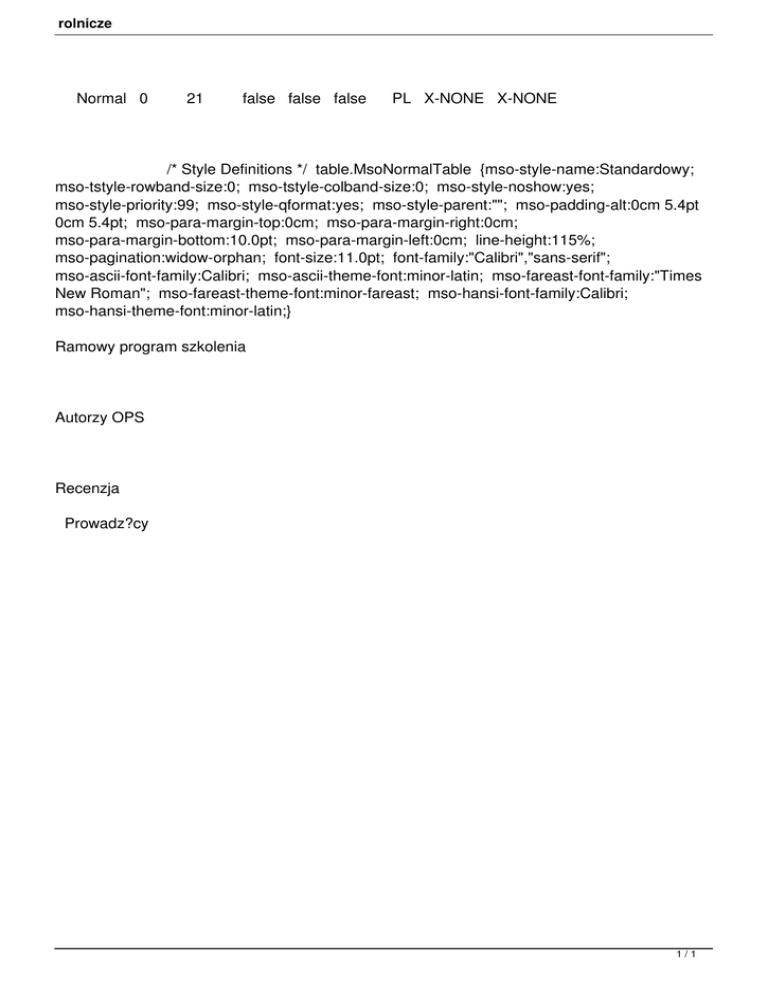 rolnicze

Normal 0 21 false false false PL X-NONE X-NONE

/* Style Definitions */ table.MsoNormalTable {mso-style-name:Standardowy; mso-tstyle-rowband-size:0; mso-tstyle-colband-size:0; mso-style-noshow:yes; mso-style-priority:99; mso-style-qformat:yes; mso-style-parent:""; mso-padding-alt:0cm 5.4pt 0cm 5.4pt; mso-para-margin-top:0cm; mso-para-margin-right:0cm; mso-para-margin-bottom:10.0pt; mso-para-margin-left:0cm; line-height:115%; mso-pagination:widow-orphan; font-size:11.0pt; font-family:"Calibri","sans-serif"; mso-ascii-font-family:Calibri; mso-ascii-theme-font:minor-latin; mso-fareast-font-family:"Times New Roman"; mso-fareast-theme-font:minor-fareast; mso-hansi-font-family:Calibri; mso-hansi-theme-font:minor-latin;}

Ramowy program szkolenia

Autorzy OPS

Recenzja

Prowadz?cy

1 / 1